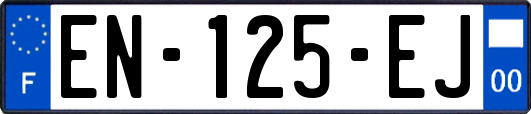 F
EN-125-EJ
00